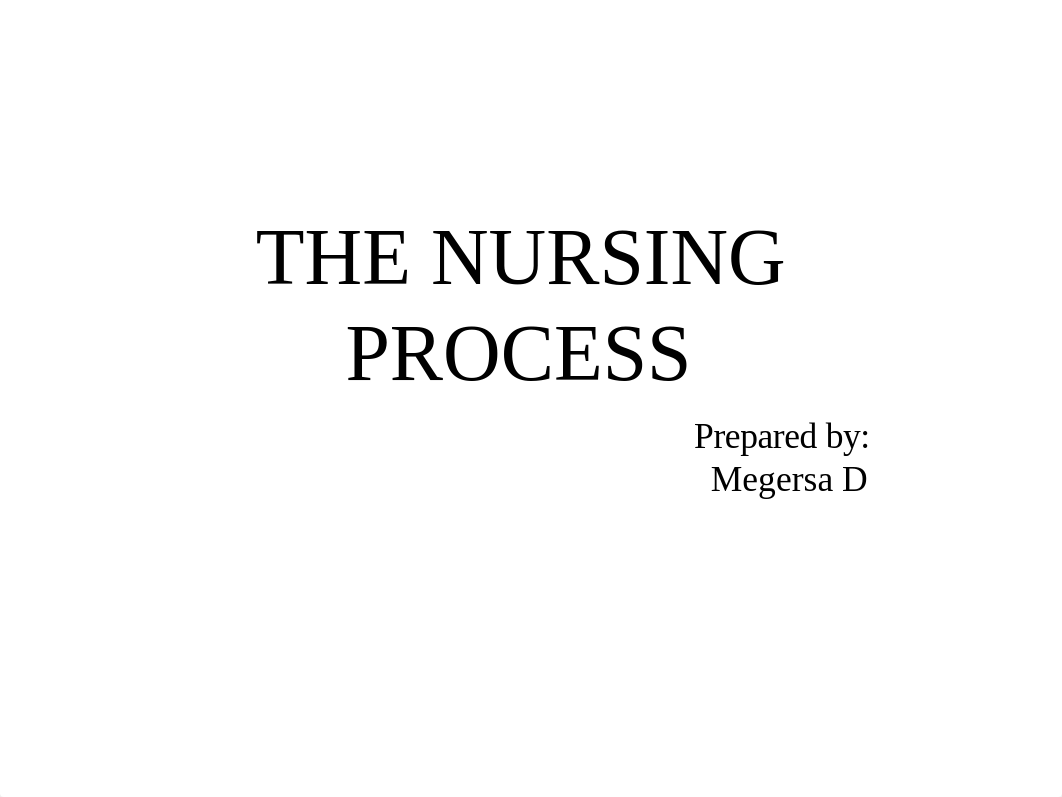 THE NURSING PROCESS

Prepared by:
Megersa D